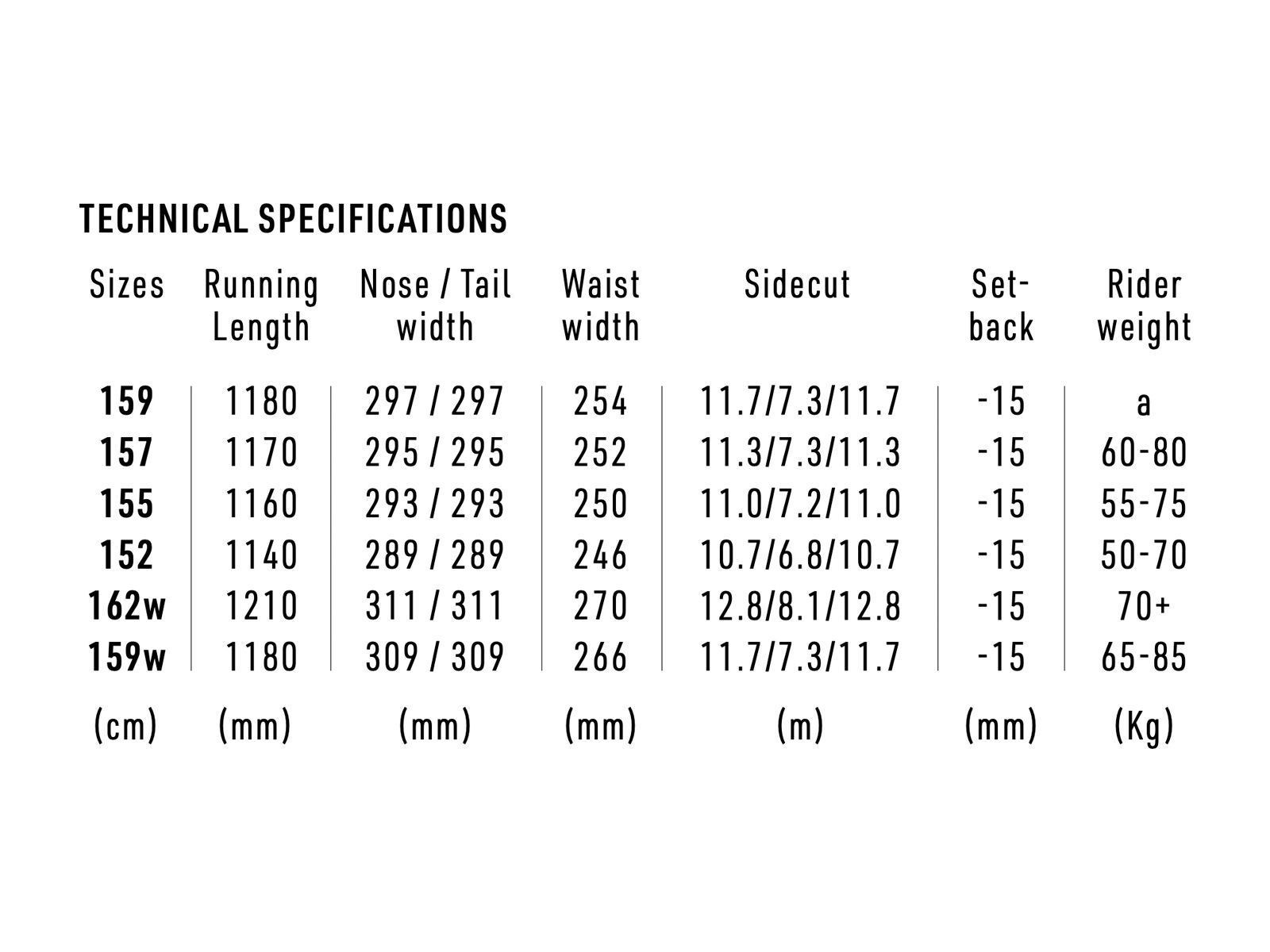 TECHNICAL SPECIFICATIONS

| Sizes | Running Length | Nose / Tail width | Waist width | Sidecut | Set-back | Rider weight |
|---|---|---|---|---|---|---|
| 159 | 1180 | 297 / 297 | 254 | 11.7/7.3/11.7 | -15 | a |
| 157 | 1170 | 295 / 295 | 252 | 11.3/7.3/11.3 | -15 | 60-80 |
| 155 | 1160 | 293 / 293 | 250 | 11.0/7.2/11.0 | -15 | 55-75 |
| 152 | 1140 | 289 / 289 | 246 | 10.7/6.8/10.7 | -15 | 50-70 |
| 162w | 1210 | 311 / 311 | 270 | 12.8/8.1/12.8 | -15 | 70+ |
| 159w | 1180 | 309 / 309 | 266 | 11.7/7.3/11.7 | -15 | 65-85 |
| (cm) | (mm) | (mm) | (mm) | (m) | (mm) | (Kg) |